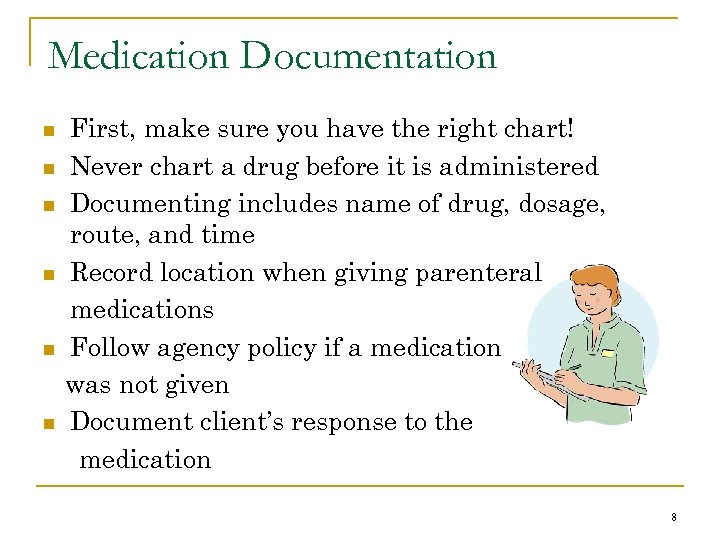 Medication Documentation

- First, make sure you have the right chart!
- Never chart a drug before it is administered
- Documenting includes name of drug, dosage, route, and time
- Record location when giving parenteral medications
- Follow agency policy if a medication was not given
- Document client's response to the medication

8